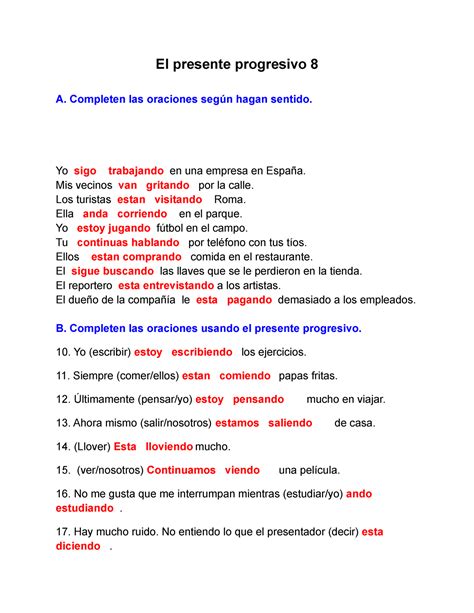 El presente progresivo 8

A. Completen las oraciones según hagan sentido.

Yo sigo trabajando en una empresa en España.
Mis vecinos van gritando por la calle.
Los turistas estan visitando Roma.
Ella anda corriendo en el parque.
Yo estoy jugando fútbol en el campo.
Tu continuas hablando por teléfono con tus tíos.
Ellos estan comprando comida en el restaurante.
El sigue buscando las llaves que se le perdieron en la tienda.
El reportero esta entrevistando a los artistas.
El dueño de la compañía le esta pagando demasiado a los empleados.

B. Completen las oraciones usando el presente progresivo.

10. Yo (escribir) estoy escribiendo los ejercicios.

11. Siempre (comer/ellos) estan comiendo papas fritas.

12. Últimamente (pensar/yo) estoy pensando mucho en viajar.

13. Ahora mismo (salir/nosotros) estamos saliendo de casa.

14. (Llover) Esta lloviendo mucho.

15. (ver/nosotros) Continuamos viendo una película.

16. No me gusta que me interrumpan mientras (estudiar/yo) ando estudiando .

17. Hay mucho ruido. No entiendo lo que el presentador (decir) esta diciendo .